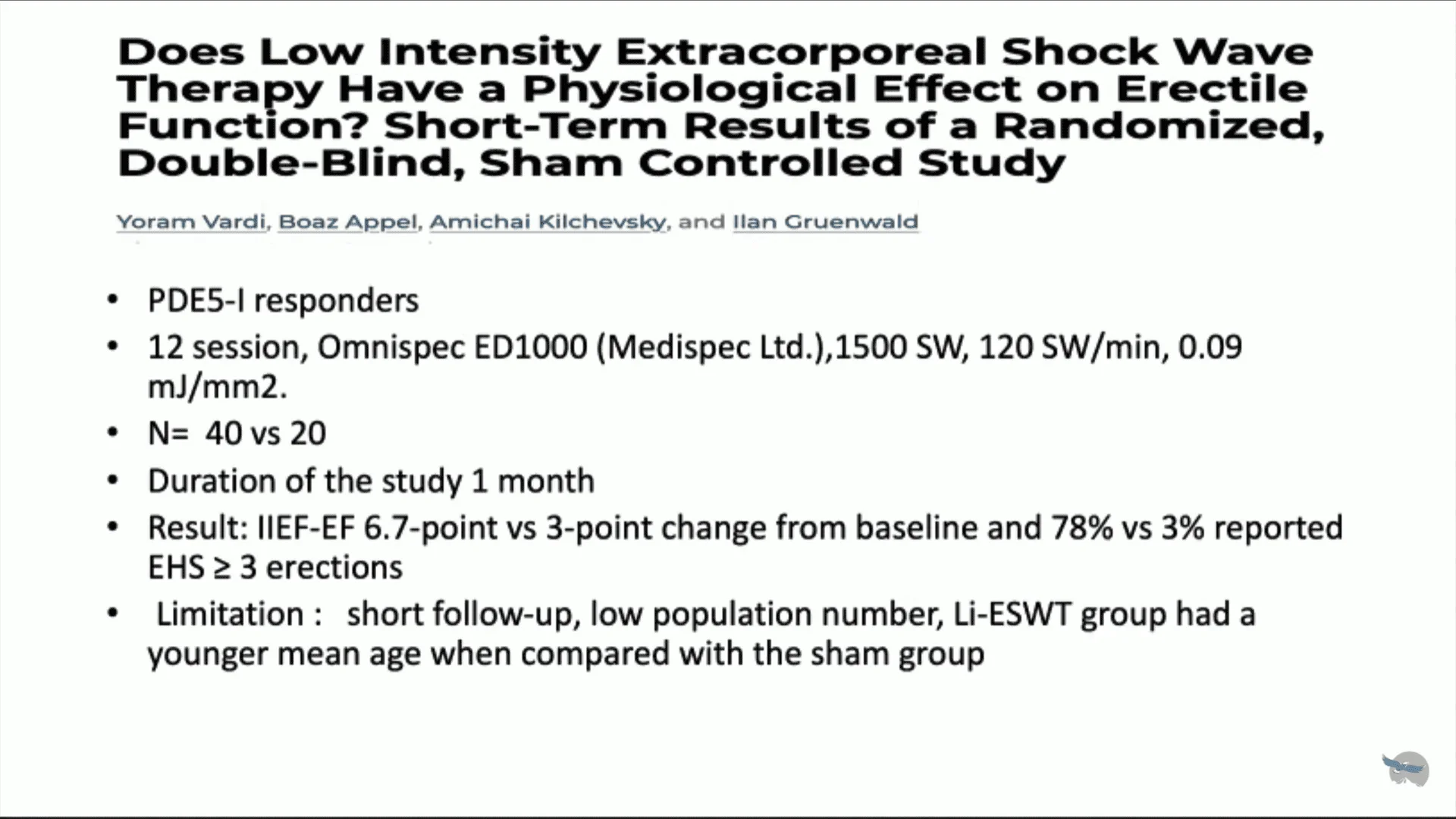 Does Low Intensity Extracorporeal Shock Wave Therapy Have a Physiological Effect on Erectile Function? Short-Term Results of a Randomized, Double-Blind, Sham Controlled Study

Yoram Vardi, Boaz Appel, Amichai Kilchevsky, and Ilan Gruenwald

• PDE5-I responders
• 12 session, Omnispec ED1000 (Medispec Ltd.),1500 SW, 120 SW/min, 0.09 mJ/mm2.
• N= 40 vs 20
• Duration of the study 1 month
• Result: IIEF-EF 6.7-point vs 3-point change from baseline and 78% vs 3% reported EHS ≥ 3 erections
• Limitation : short follow-up, low population number, Li-ESWT group had a younger mean age when compared with the sham group